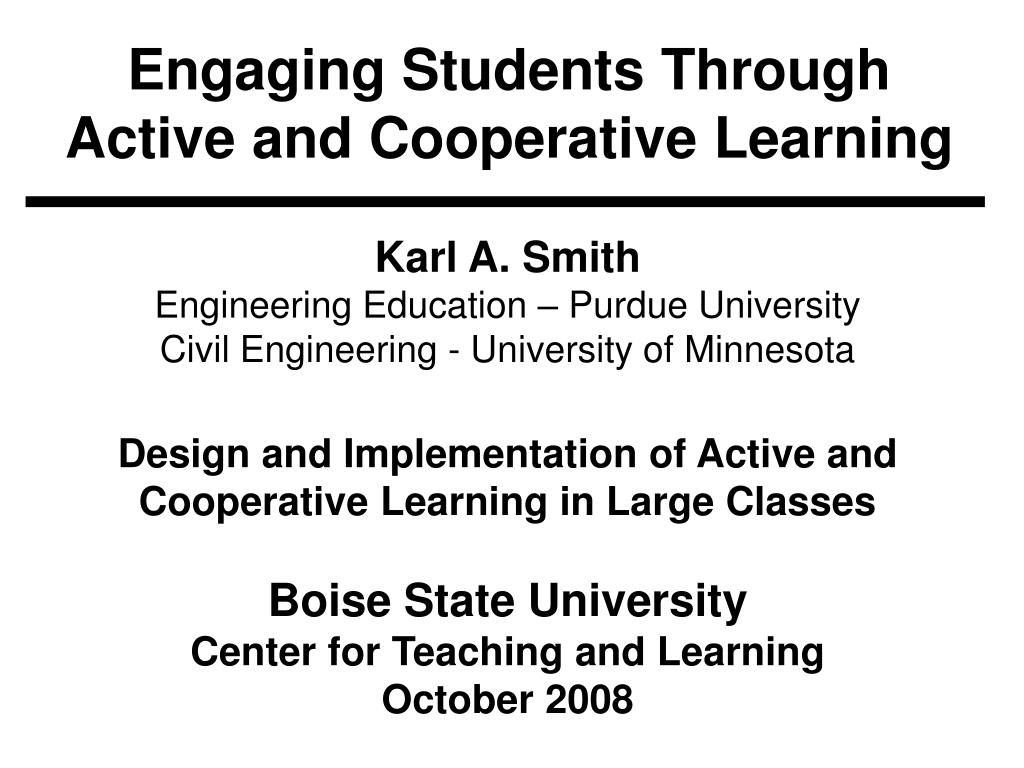 Engaging Students Through Active and Cooperative Learning

Karl A. Smith
Engineering Education – Purdue University
Civil Engineering - University of Minnesota

Design and Implementation of Active and Cooperative Learning in Large Classes

Boise State University
Center for Teaching and Learning
October 2008